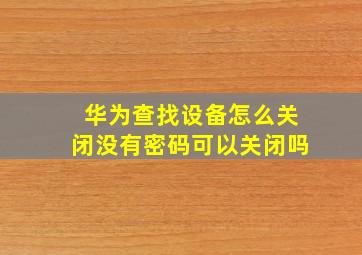 华为查找设备怎么关闭没有密码可以关闭吗